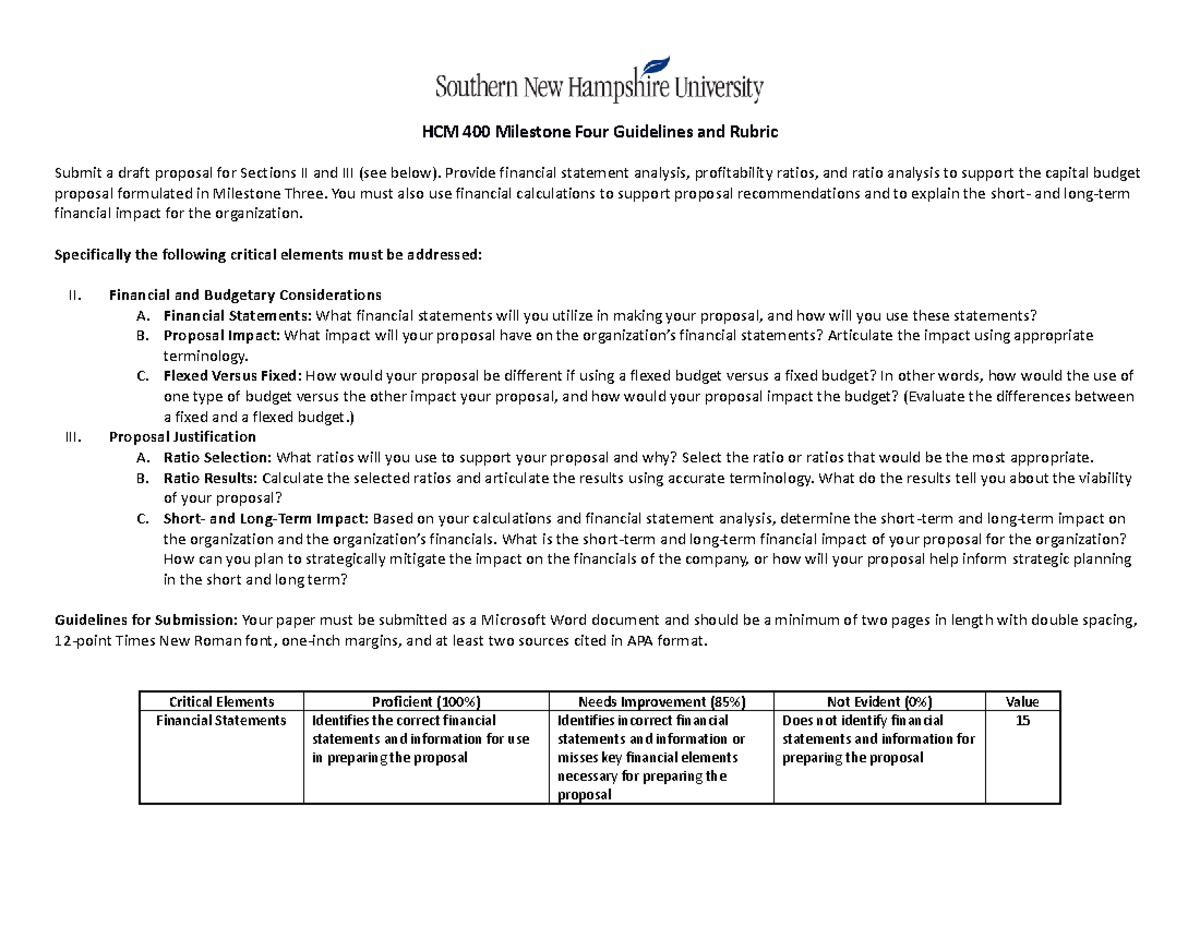 Southern New Hampshire University

HCM 400 Milestone Four Guidelines and Rubric

Submit a draft proposal for Sections II and III (see below). Provide financial statement analysis, profitability ratios, and ratio analysis to support the capital budget proposal formulated in Milestone Three. You must also use financial calculations to support proposal recommendations and to explain the short- and long-term financial impact for the organization.

Specifically the following critical elements must be addressed:

II. Financial and Budgetary Considerations
A. Financial Statements: What financial statements will you utilize in making your proposal, and how will you use these statements?
B. Proposal Impact: What impact will your proposal have on the organization's financial statements? Articulate the impact using appropriate terminology.
C. Flexed Versus Fixed: How would your proposal be different if using a flexed budget versus a fixed budget? In other words, how would the use of one type of budget versus the other impact your proposal, and how would your proposal impact the budget? (Evaluate the differences between a fixed and a flexed budget.)
III. Proposal Justification
A. Ratio Selection: What ratios will you use to support your proposal and why? Select the ratio or ratios that would be the most appropriate.
B. Ratio Results: Calculate the selected ratios and articulate the results using accurate terminology. What do the results tell you about the viability of your proposal?
C. Short- and Long-Term Impact: Based on your calculations and financial statement analysis, determine the short-term and long-term impact on the organization and the organization's financials. What is the short-term and long-term financial impact of your proposal for the organization? How can you plan to strategically mitigate the impact on the financials of the company, or how will your proposal help inform strategic planning in the short and long term?

Guidelines for Submission: Your paper must be submitted as a Microsoft Word document and should be a minimum of two pages in length with double spacing, 12-point Times New Roman font, one-inch margins, and at least two sources cited in APA format.

| Critical Elements | Proficient (100%) | Needs Improvement (85%) | Not Evident (0%) | Value |
|---|---|---|---|---|
| Financial Statements | Identifies the correct financial statements and information for use in preparing the proposal | Identifies incorrect financial statements and information or misses key financial elements necessary for preparing the proposal | Does not identify financial statements and information for preparing the proposal | 15 |